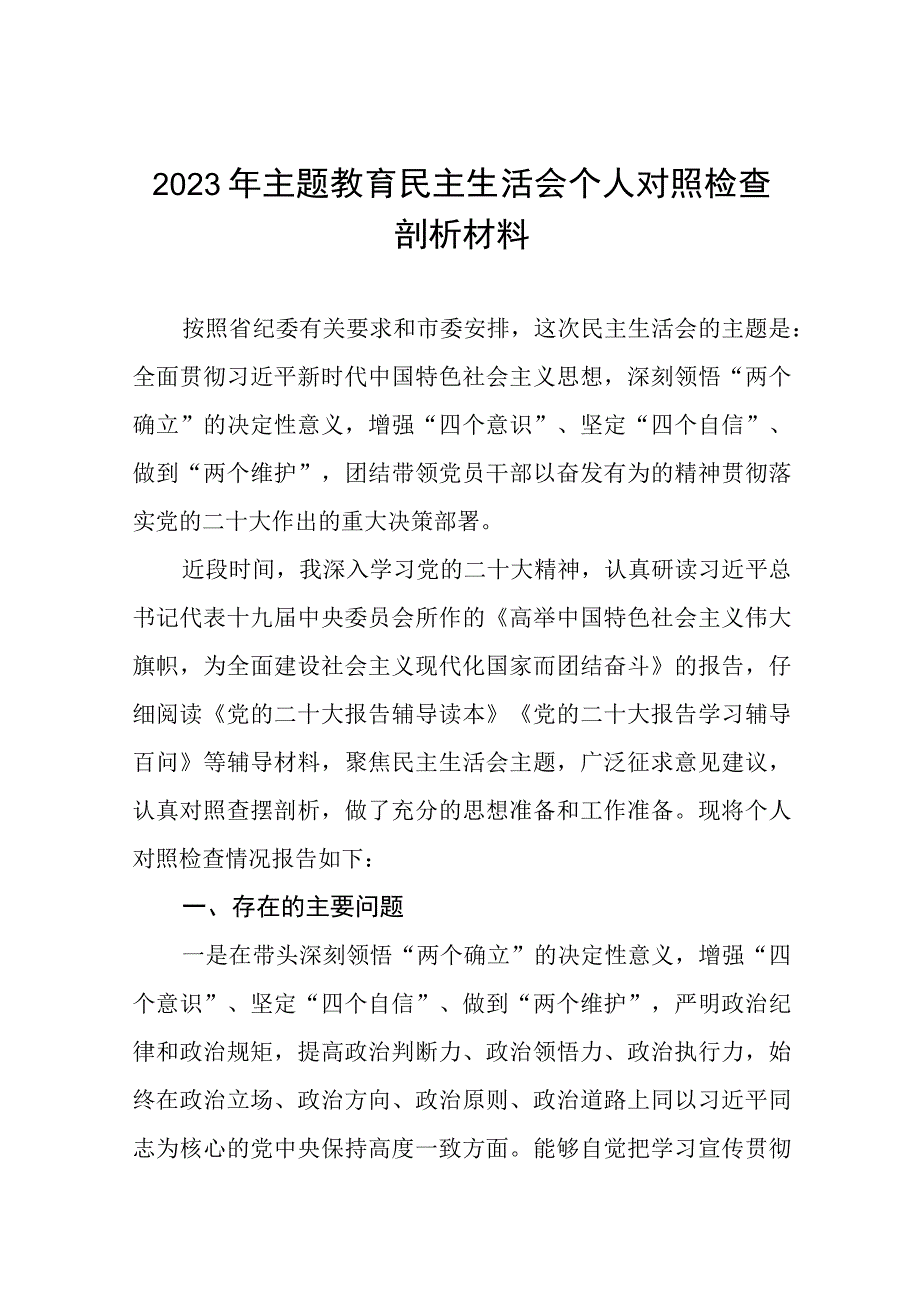 2023年主题教育民主生活会个人对照检查剖析材料

按照省纪委有关要求和市委安排，这次民主生活会的主题是：全面贯彻习近平新时代中国特色社会主义思想，深刻领悟“两个确立”的决定性意义，增强“四个意识”、坚定“四个自信”、做到“两个维护”，团结带领党员干部以奋发有为的精神贯彻落实党的二十大作出的重大决策部署。

近段时间，我深入学习党的二十大精神，认真研读习近平总书记代表十九届中央委员会所作的《高举中国特色社会主义伟大旗帜，为全面建设社会主义现代化国家而团结奋斗》的报告，仔细阅读《党的二十大报告辅导读本》《党的二十大报告学习辅导百问》等辅导材料，聚焦民主生活会主题，广泛征求意见建议，认真对照查摆剖析，做了充分的思想准备和工作准备。现将个人对照检查情况报告如下：

一、存在的主要问题

一是在带头深刻领悟“两个确立”的决定性意义，增强“四个意识”、坚定“四个自信”、做到“两个维护”，严明政治纪律和政治规矩，提高政治判断力、政治领悟力、政治执行力，始终在政治立场、政治方向、政治原则、政治道路上同以习近平同志为核心的党中央保持高度一致方面。能够自觉把学习宣传贯彻